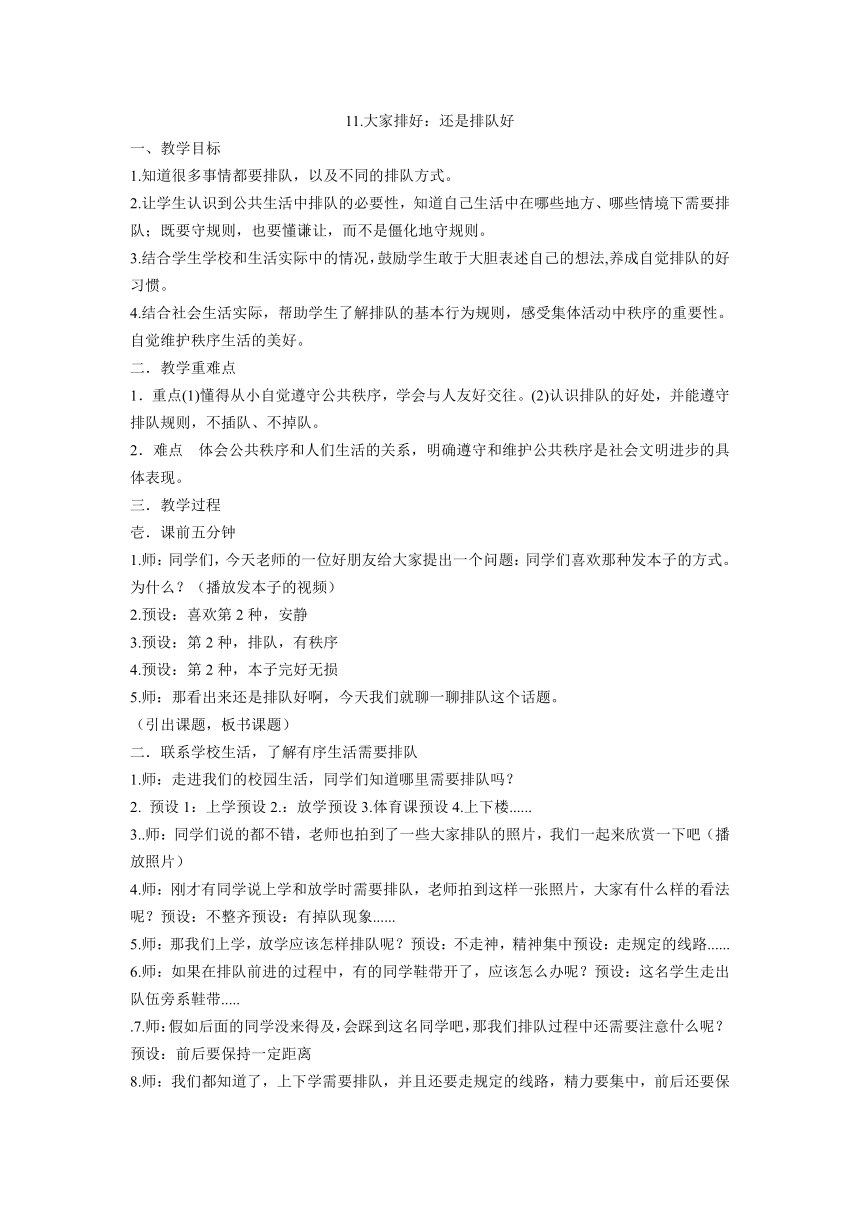 11.大家排好：还是排队好

一、教学目标

1.知道很多事情都要排队，以及不同的排队方式。

2.让学生认识到公共生活中排队的必要性，知道自己生活中在哪些地方、哪些情境下需要排队；既要守规则，也要懂谦让，而不是僵化地守规则。

3.结合学生学校和生活实际中的情况，鼓励学生敢于大胆表述自己的想法,养成自觉排队的好习惯。

4.结合社会生活实际，帮助学生了解排队的基本行为规则，感受集体活动中秩序的重要性。自觉维护秩序生活的美好。

二．教学重难点

1．重点(1)懂得从小自觉遵守公共秩序，学会与人友好交往。(2)认识排队的好处，并能遵守排队规则，不插队、不掉队。

2．难点　体会公共秩序和人们生活的关系，明确遵守和维护公共秩序是社会文明进步的具体表现。

三．教学过程

壱．课前五分钟

1.师：同学们，今天老师的一位好朋友给大家提出一个问题：同学们喜欢那种发本子的方式。为什么？（播放发本子的视频）

2.预设：喜欢第 2 种，安静

3.预设：第 2 种，排队，有秩序

4.预设：第 2 种，本子完好无损

5.师：那看出来还是排队好啊，今天我们就聊一聊排队这个话题。

（引出课题，板书课题）

二．联系学校生活，了解有序生活需要排队

1.师：走进我们的校园生活，同学们知道哪里需要排队吗？

2. 预设 1：上学预设 2.：放学预设 3.体育课预设 4.上下楼......

3..师：同学们说的都不错，老师也拍到了一些大家排队的照片，我们一起来欣赏一下吧（播放照片）

4.师：刚才有同学说上学和放学时需要排队，老师拍到这样一张照片，大家有什么样的看法呢？预设：不整齐预设：有掉队现象......

5.师：那我们上学，放学应该怎样排队呢？预设：不走神，精神集中预设：走规定的线路......

6.师：如果在排队前进的过程中，有的同学鞋带开了，应该怎么办呢？预设：这名学生走出队伍旁系鞋带.....

.7.师:假如后面的同学没来得及，会踩到这名同学吧，那我们排队过程中还需要注意什么呢？预设：前后要保持一定距离

8.师：我们都知道了，上下学需要排队，并且还要走规定的线路，精力要集中，前后还要保